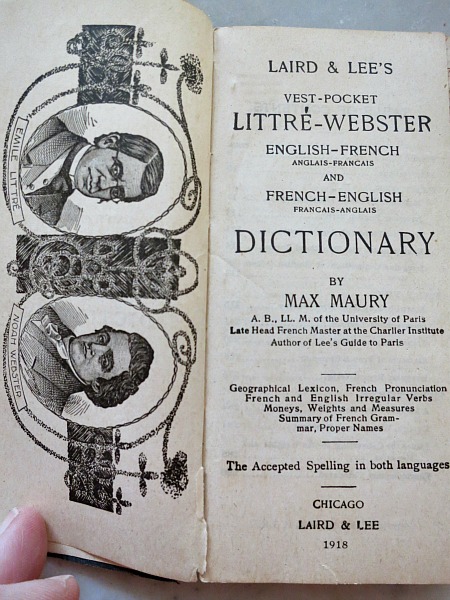 EMILE LITTRÉ

NOAH WEBSTER

LAIRD & LEE'S

VEST-POCKET
LITTRÉ-WEBSTER
ENGLISH-FRENCH
ANGLAIS-FRANCAIS
AND
FRENCH-ENGLISH
FRANCAIS-ANGLAIS

DICTIONARY

BY
MAX MAURY
A. B., LL. M. of the University of Paris
Late Head French Master at the Charlier Institute
Author of Lee's Guide to Paris

Geographical Lexicon, French Pronunciation
French and English Irregular Verbs
Moneys, Weights and Measures
Summary of French Grammar, Proper Names

The Accepted Spelling in both languages

CHICAGO
LAIRD & LEE
1918